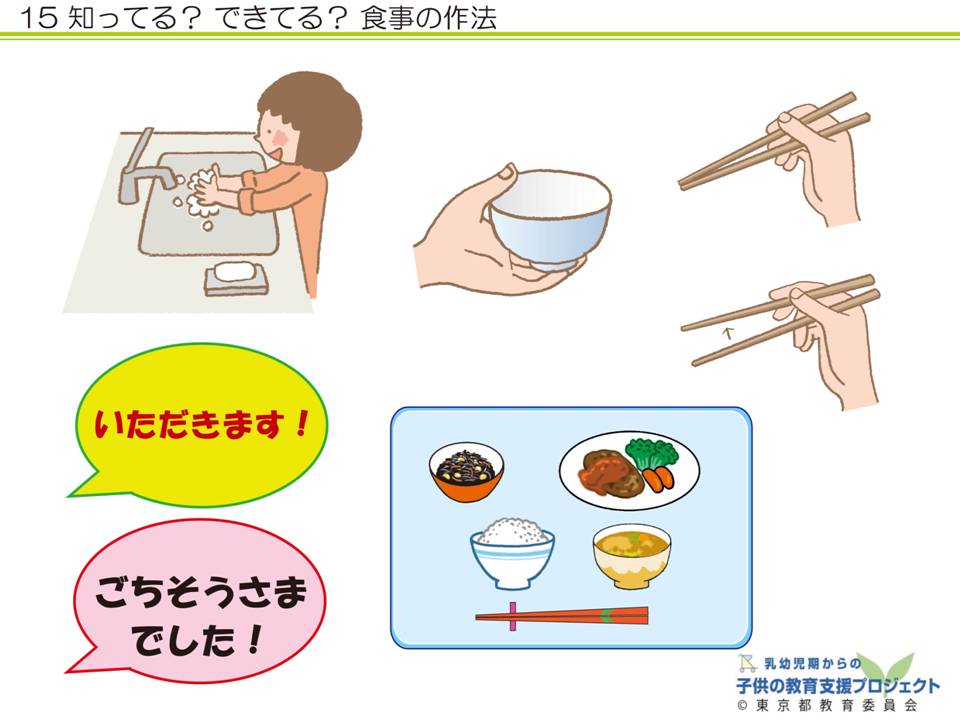 15 知ってる？ できてる？ 食事の作法

いただきます！

ごちそうさまでした！

乳幼児期からの
子供の教育支援プロジェクト
© 東京都教育委員会